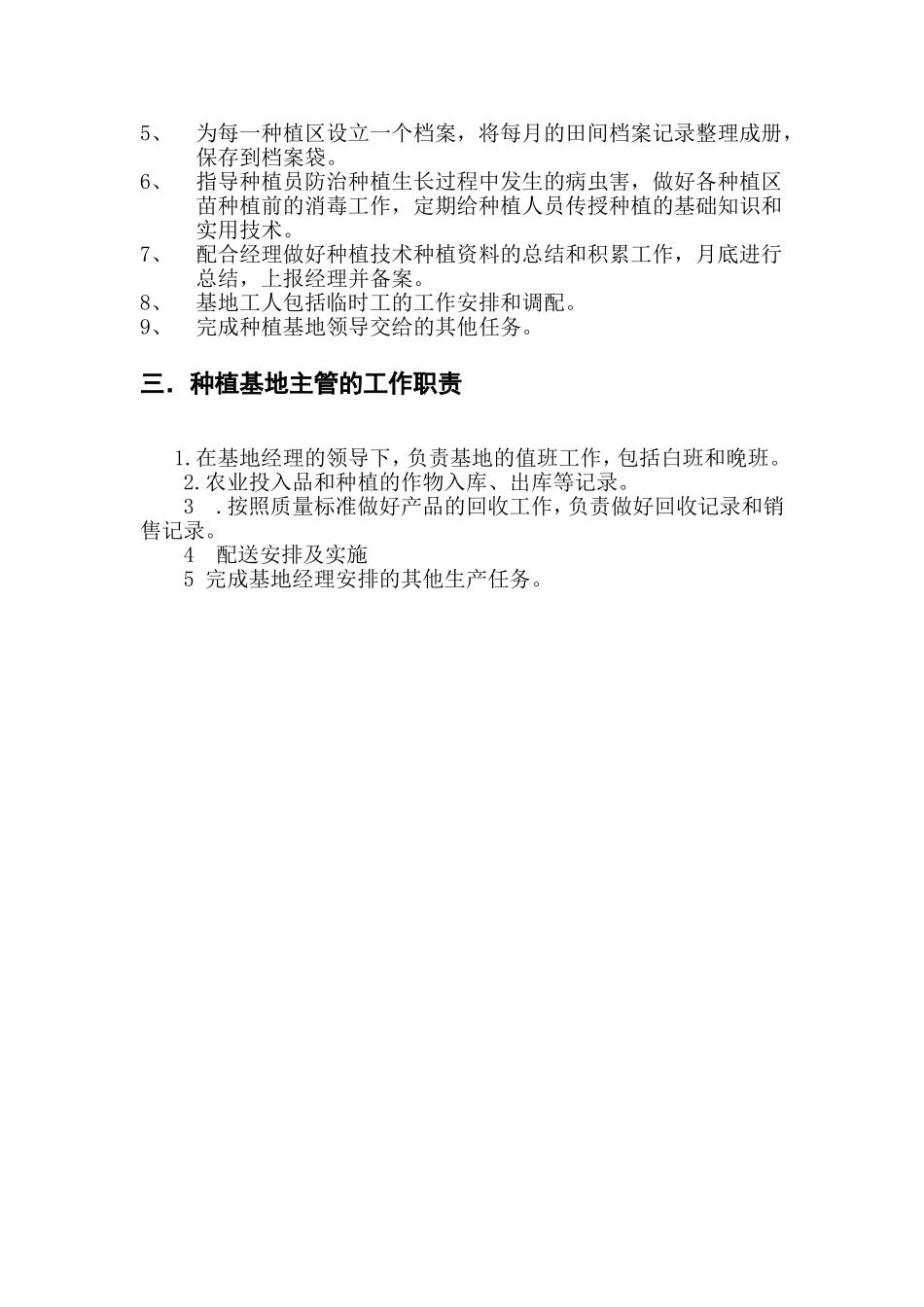 5、 为每一种植区设立一个档案，将每月的田间档案记录整理成册，保存到档案袋。

6、 指导种植员防治种植生长过程中发生的病虫害，做好各种植区苗种植前的消毒工作，定期给种植人员传授种植的基础知识和实用技术。

7、 配合经理做好种植技术种植资料的总结和积累工作，月底进行总结，上报经理并备案。

8、 基地工人包括临时工的工作安排和调配。

9、 完成种植基地领导交给的其他任务。

三．种植基地主管的工作职责

1.在基地经理的领导下，负责基地的值班工作，包括白班和晚班。

2.农业投入品和种植的作物入库、出库等记录。

3 .按照质量标准做好产品的回收工作，负责做好回收记录和销售记录。

4 配送安排及实施

5 完成基地经理安排的其他生产任务。